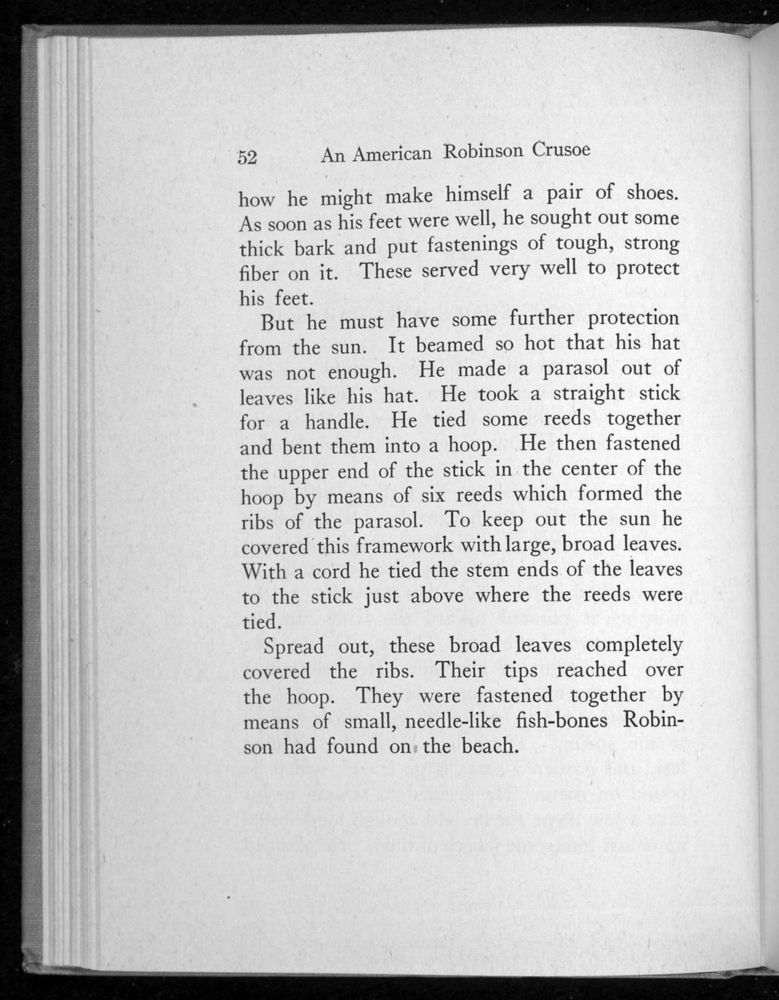 52 An American Robinson Crusoe

how he might make himself a pair of shoes. As soon as his feet were well, he sought out some thick bark and put fastenings of tough, strong fiber on it. These served very well to protect his feet.

But he must have some further protection from the sun. It beamed so hot that his hat was not enough. He made a parasol out of leaves like his hat. He took a straight stick for a handle. He tied some reeds together and bent them into a hoop. He then fastened the upper end of the stick in the center of the hoop by means of six reeds which formed the ribs of the parasol. To keep out the sun he covered this framework with large, broad leaves. With a cord he tied the stem ends of the leaves to the stick just above where the reeds were tied.

Spread out, these broad leaves completely covered the ribs. Their tips reached over the hoop. They were fastened together by means of small, needle-like fish-bones Robinson had found on the beach.